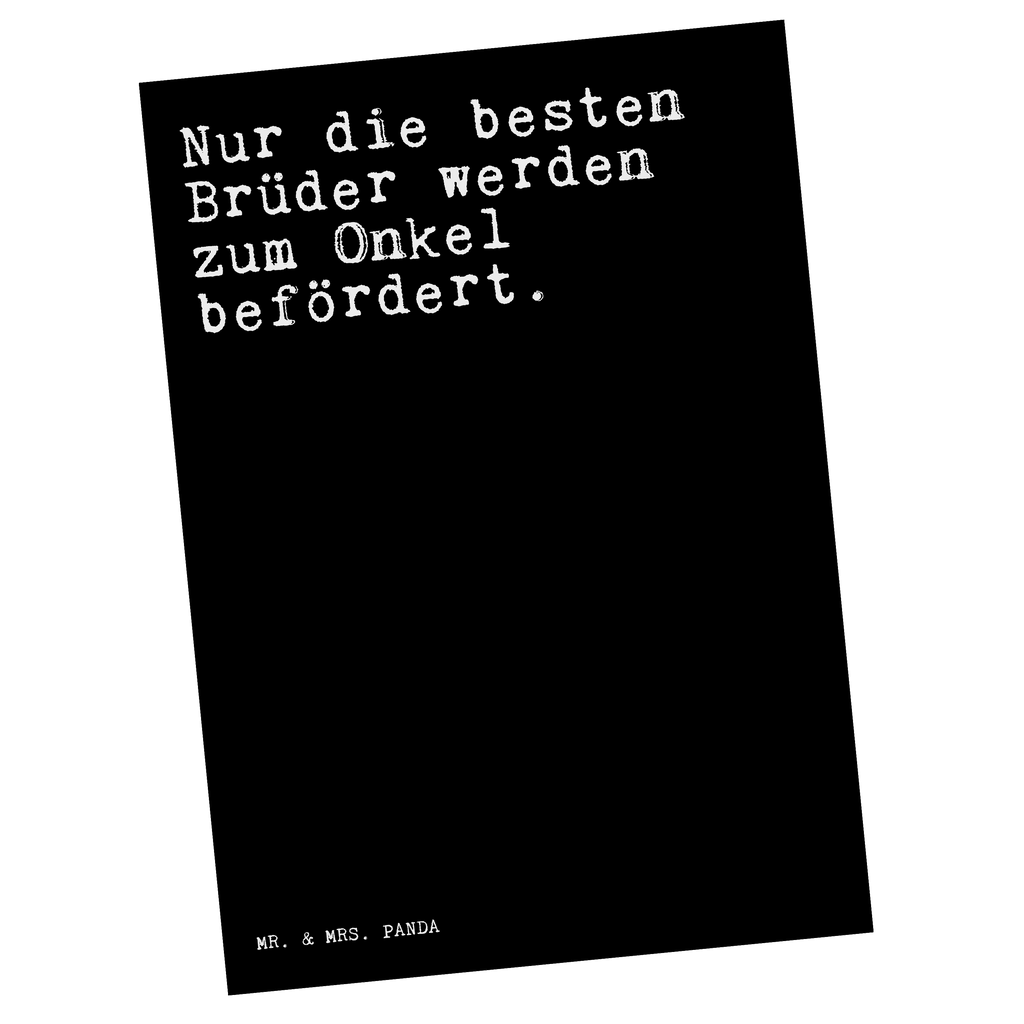 Nur die besten Brüder werden zum Onkel befördert.

MR. & MRS. PANDA